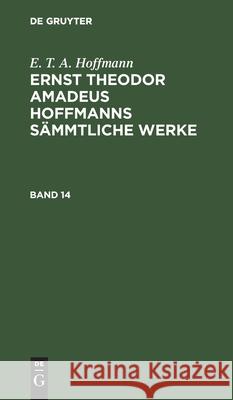 DE GRUYTER

E. T. A. Hoffmann

ERNST THEODOR AMADEUS HOFFMANNS SÄMMTLICHE WERKE

BAND 14

DE
G

Kraina Książek